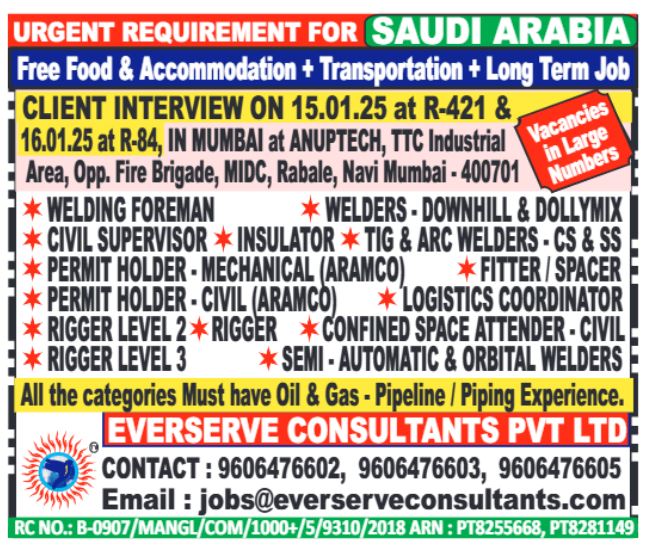 URGENT REQUIREMENT FOR SAUDI ARABIA

Free Food & Accommodation + Transportation + Long Term Job

CLIENT INTERVIEW ON 15.01.25 at R-421 & 16.01.25 at R-84, IN MUMBAI at ANUPTECH, TTC Industrial Area, Opp. Fire Brigade, MIDC, Rabale, Navi Mumbai - 400701

Vacancies in Large Numbers

★ WELDING FOREMAN ★ WELDERS - DOWNHILL & DOLLYMIX
★ CIVIL SUPERVISOR ★ INSULATOR ★ TIG & ARC WELDERS - CS & SS
★ PERMIT HOLDER - MECHANICAL (ARAMCO) ★ FITTER / SPACER
★ PERMIT HOLDER - CIVIL (ARAMCO) ★ LOGISTICS COORDINATOR
★ RIGGER LEVEL 2 ★ RIGGER ★ CONFINED SPACE ATTENDER - CIVIL
★ RIGGER LEVEL 3 ★ SEMI - AUTOMATIC & ORBITAL WELDERS

All the categories Must have Oil & Gas - Pipeline / Piping Experience.

EVERSERVE CONSULTANTS PVT LTD

CONTACT : 9606476602, 9606476603, 9606476605
Email : jobs@everserveconsultants.com

RC NO.: B-0907/MANGL/COM/1000+/5/9310/2018 ARN : PT8255668, PT8281149